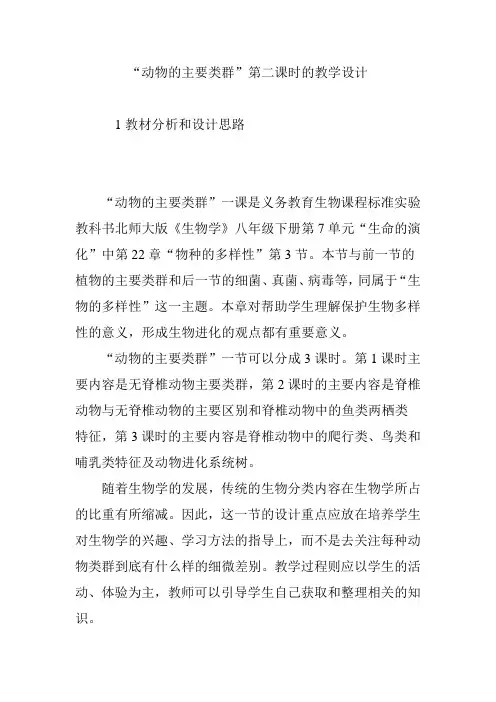 “动物的主要类群”第二课时的教学设计

1 教材分析和设计思路

“动物的主要类群”一课是义务教育生物课程标准实验教科书北师大版《生物学》八年级下册第 7 单元“生命的演化”中第 22 章“物种的多样性”第 3 节。本节与前一节的植物的主要类群和后一节的细菌、真菌、病毒等，同属于“生物的多样性”这一主题。本章对帮助学生理解保护生物多样性的意义，形成生物进化的观点都有重要意义。

“动物的主要类群”一节可以分成 3 课时。第 1 课时主要内容是无脊椎动物主要类群，第 2 课时的主要内容是脊椎动物与无脊椎动物的主要区别和脊椎动物中的鱼类两栖类特征，第 3 课时的主要内容是脊椎动物中的爬行类、鸟类和哺乳类特征及动物进化系统树。

随着生物学的发展，传统的生物分类内容在生物学所占的比重有所缩减。因此，这一节的设计重点应放在培养学生对生物学的兴趣、学习方法的指导上，而不是去关注每种动物类群到底有什么样的细微差别。教学过程则应以学生的活动、体验为主，教师可以引导学生自己获取和整理相关的知识。